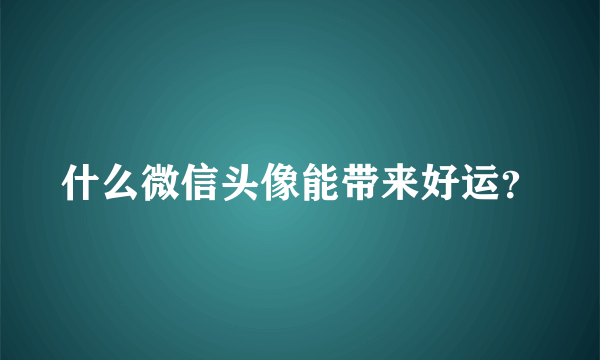 什么微信头像能带来好运?